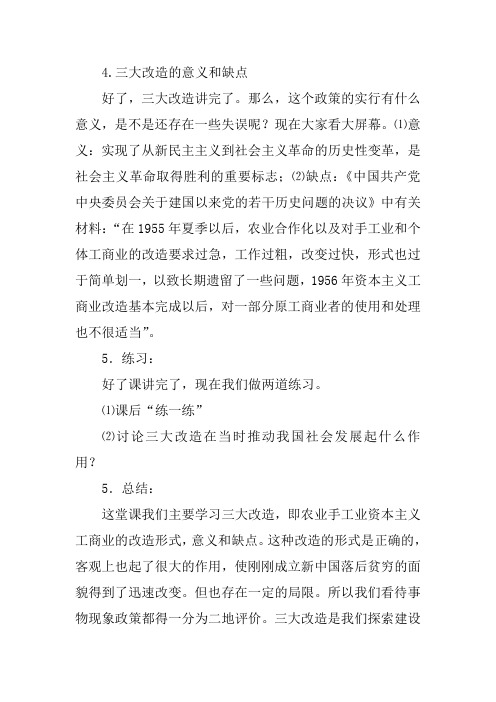 4.三大改造的意义和缺点

好了，三大改造讲完了。那么，这个政策的实行有什么意义，是不是还存在一些失误呢？现在大家看大屏幕。⑴意义：实现了从新民主主义到社会主义革命的历史性变革，是社会主义革命取得胜利的重要标志；⑵缺点：《中国共产党中央委员会关于建国以来党的若干历史问题的决议》中有关材料：“在1955年夏季以后，农业合作化以及对手工业和个体工商业的改造要求过急，工作过粗，改变过快，形式也过于简单划一，以致长期遗留了一些问题，1956年资本主义工商业改造基本完成以后，对一部分原工商业者的使用和处理也不很适当”。

5．练习：

好了课讲完了，现在我们做两道练习。

⑴课后“练一练”

⑵讨论三大改造在当时推动我国社会发展起什么作用？

5．总结：

这堂课我们主要学习三大改造，即农业手工业资本主义工商业的改造形式，意义和缺点。这种改造的形式是正确的，客观上也起了很大的作用，使刚刚成立新中国落后贫穷的面貌得到了迅速改变。但也存在一定的局限。所以我们看待事物现象政策都得一分为二地评价。三大改造是我们探索建设